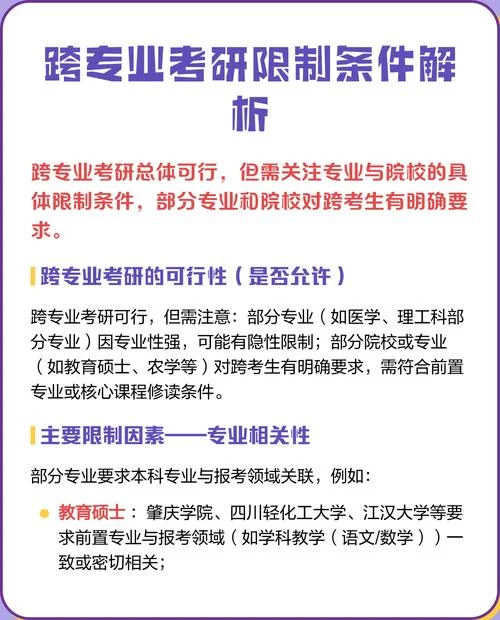 跨专业考研限制条件解析

跨专业考研总体可行，但需关注专业与院校的具体限制条件，部分专业和院校对跨考生有明确要求。

跨专业考研的可行性（是否允许）

跨专业考研可行，但需注意：部分专业（如医学、理工科部分专业）因专业性强，可能有隐性限制；部分院校或专业（如教育硕士、农学等）对跨考生有明确要求，需符合前置专业或核心课程修读条件。

主要限制因素——专业相关性

部分专业要求本科专业与报考领域关联，例如：

教育硕士：肇庆学院、四川轻化工大学、江汉大学等要求前置专业与报考领域（如学科教学（语文/数学））一致或密切相关；